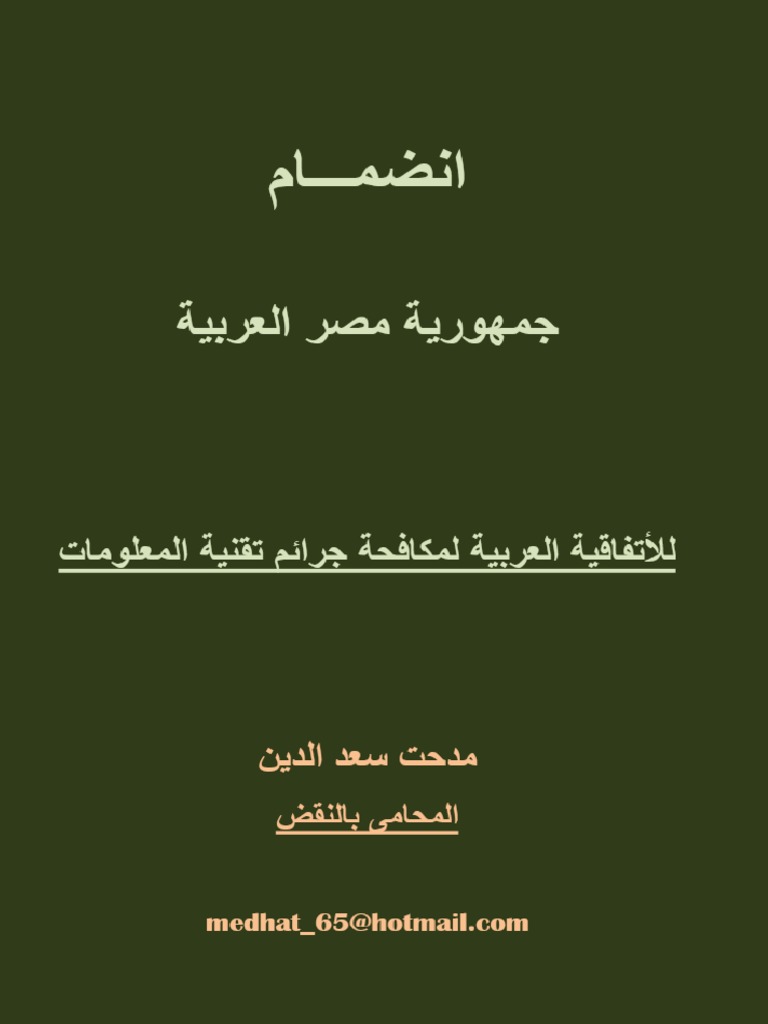 انضمـــام

جمهورية مصر العربية

للأتفاقية العربية لمكافحة جرائم تقنية المعلومات

مدحت سعد الدين

المحامى بالنقض

medhat_65@hotmail.com